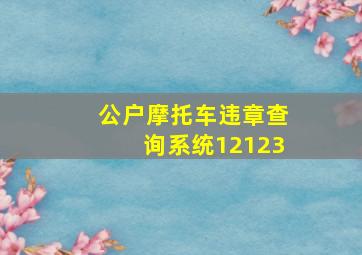 公户摩托车违章查询系统12123